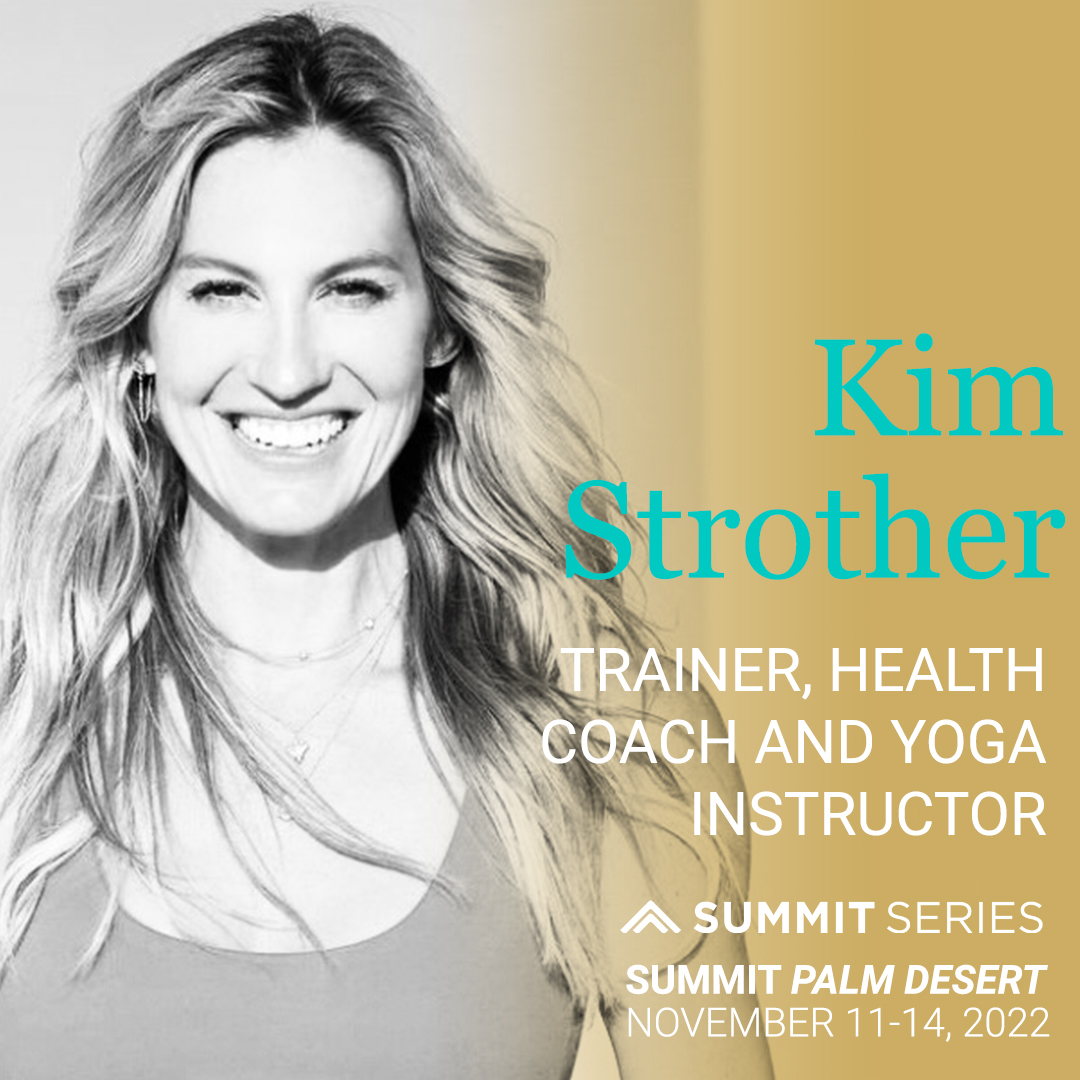 Kim Strother

TRAINER, HEALTH COACH AND YOGA INSTRUCTOR

SUMMIT SERIES

SUMMIT PALM DESERT
NOVEMBER 11-14, 2022